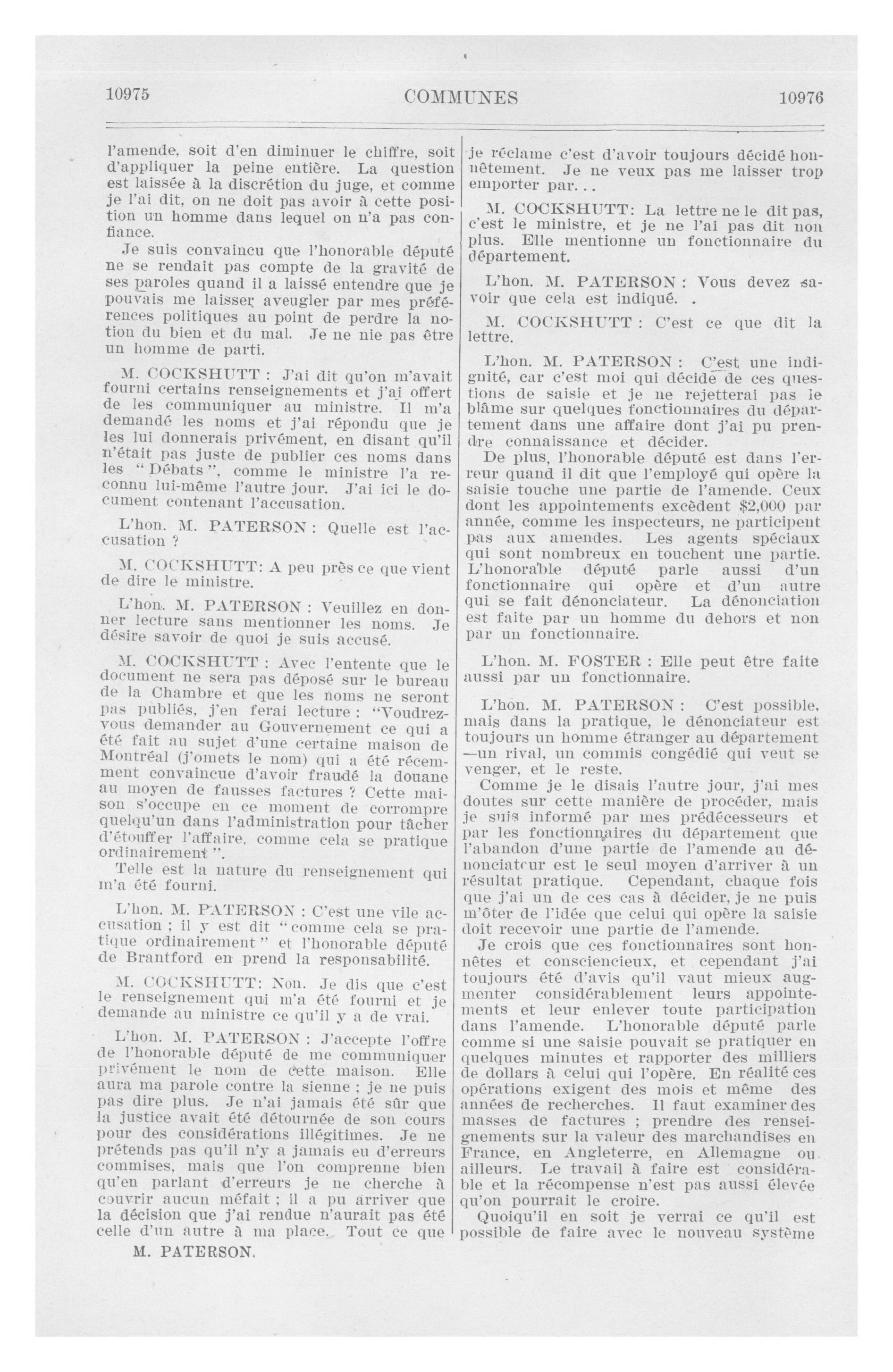 10975 COMMUNES 10976

l'amende, soit d'en diminuer le chiffre, soit d'appliquer la peine entière. La question est laissée à la discrétion du juge, et comme je l'ai dit, on ne doit pas avoir à cette position un homme dans lequel on n'a pas confiance.

Je suis convaincu que l'honorable député ne se rendait pas compte de la gravité de ses paroles quand il a laissé entendre que je pouvais me laisser aveugler par mes préférences politiques au point de perdre la notion du bien et du mal. Je ne nie pas être un homme de parti.

M. COCKSHUTT : J'ai dit qu'on m'avait fourni certains renseignements et j'ai offert de les communiquer au ministre. Il m'a demandé les noms et j'ai répondu que je les lui donnerais privément, en disant qu'il n'était pas juste de publier ces noms dans les "Débats", comme le ministre l'a reconnu lui-même l'autre jour. J'ai ici le document contenant l'accusation.

L'hon. M. PATERSON : Quelle est l'accusation ?

M. COCKSHUTT: A peu près ce que vient de dire le ministre.

L'hon. M. PATERSON : Veuillez en donner lecture sans mentionner les noms. Je désire savoir de quoi je suis accusé.

M. COCKSHUTT : Avec l'entente que le document ne sera pas déposé sur le bureau de la Chambre et que les noms ne seront pas publiés, j'en ferai lecture : "Voudrez-vous demander au Gouvernement ce qui a été fait au sujet d'une certaine maison de Montréal (j'omets le nom) qui a été récemment convaincue d'avoir fraudé la douane au moyen de fausses factures ? Cette maison s'occupe en ce moment de corrompre quelqu'un dans l'administration pour tâcher d'étouffer l'affaire, comme cela se pratique ordinairement".

Telle est la nature du renseignement qui m'a été fourni.

L'hon. M. PATERSON : C'est une vile accusation ; il y est dit "comme cela se pratique ordinairement" et l'honorable député de Brantford en prend la responsabilité.

M. COCKSHUTT: Non. Je dis que c'est le renseignement qui m'a été fourni et je demande au ministre ce qu'il y a de vrai.

L'hon. M. PATERSON : J'accepte l'offre de l'honorable député de me communiquer privément le nom de cette maison. Elle aura ma parole contre la sienne ; je ne puis pas dire plus. Je n'ai jamais été sûr que la justice avait été détournée de son cours pour des considérations illégitimes. Je ne prétends pas qu'il n'y a jamais eu d'erreurs commises, mais que l'on comprenne bien qu'en parlant d'erreurs je ne cherche à couvrir aucun méfait ; il a pu arriver que la décision que j'ai rendue n'aurait pas été celle d'un autre à ma place. Tout ce que

M. PATERSON.

je réclame c'est d'avoir toujours décidé honnêtement. Je ne veux pas me laisser trop emporter par...

M. COCKSHUTT: La lettre ne le dit pas, c'est le ministre, et je ne l'ai pas dit non plus. Elle mentionne un fonctionnaire du département.

L'hon. M. PATERSON : Vous devez savoir que cela est indiqué. .

M. COCKSHUTT : C'est ce que dit la lettre.

L'hon. M. PATERSON : C'est une indignité, car c'est moi qui décide de ces questions de saisie et je ne rejetterai pas le blâme sur quelques fonctionnaires du département dans une affaire dont j'ai pu prendre connaissance et décider.

De plus, l'honorable député est dans l'erreur quand il dit que l'employé qui opère la saisie touche une partie de l'amende. Ceux dont les appointements excèdent $2,000 par année, comme les inspecteurs, ne participent pas aux amendes. Les agents spéciaux qui sont nombreux en touchent une partie. L'honorable député parle aussi d'un fonctionnaire qui opère et d'un autre qui se fait dénonciateur. La dénonciation est faite par un homme du dehors et non par un fonctionnaire.

L'hon. M. FOSTER : Elle peut être faite aussi par un fonctionnaire.

L'hon. M. PATERSON : C'est possible, mais dans la pratique, le dénonciateur est toujours un homme étranger au département —un rival, un commis congédié qui veut se venger, et le reste.

Comme je le disais l'autre jour, j'ai mes doutes sur cette manière de procéder, mais je suis informé par mes prédécesseurs et par les fonctionnaires du département que l'abandon d'une partie de l'amende au dénonciateur est le seul moyen d'arriver à un résultat pratique. Cependant, chaque fois que j'ai un de ces cas à décider, je ne puis m'ôter de l'idée que celui qui opère la saisie doit recevoir une partie de l'amende.

Je crois que ces fonctionnaires sont honnêtes et consciencieux, et cependant j'ai toujours été d'avis qu'il vaut mieux augmenter considérablement leurs appointements et leur enlever toute participation dans l'amende. L'honorable député parle comme si une saisie pouvait se pratiquer en quelques minutes et rapporter des milliers de dollars à celui qui l'opère. En réalité ces opérations exigent des mois et même des années de recherches. Il faut examiner des masses de factures ; prendre des renseignements sur la valeur des marchandises en France, en Angleterre, en Allemagne ou ailleurs. Le travail à faire est considérable et la récompense n'est pas aussi élevée qu'on pourrait le croire.

Quoiqu'il en soit je verrai ce qu'il est possible de faire avec le nouveau système